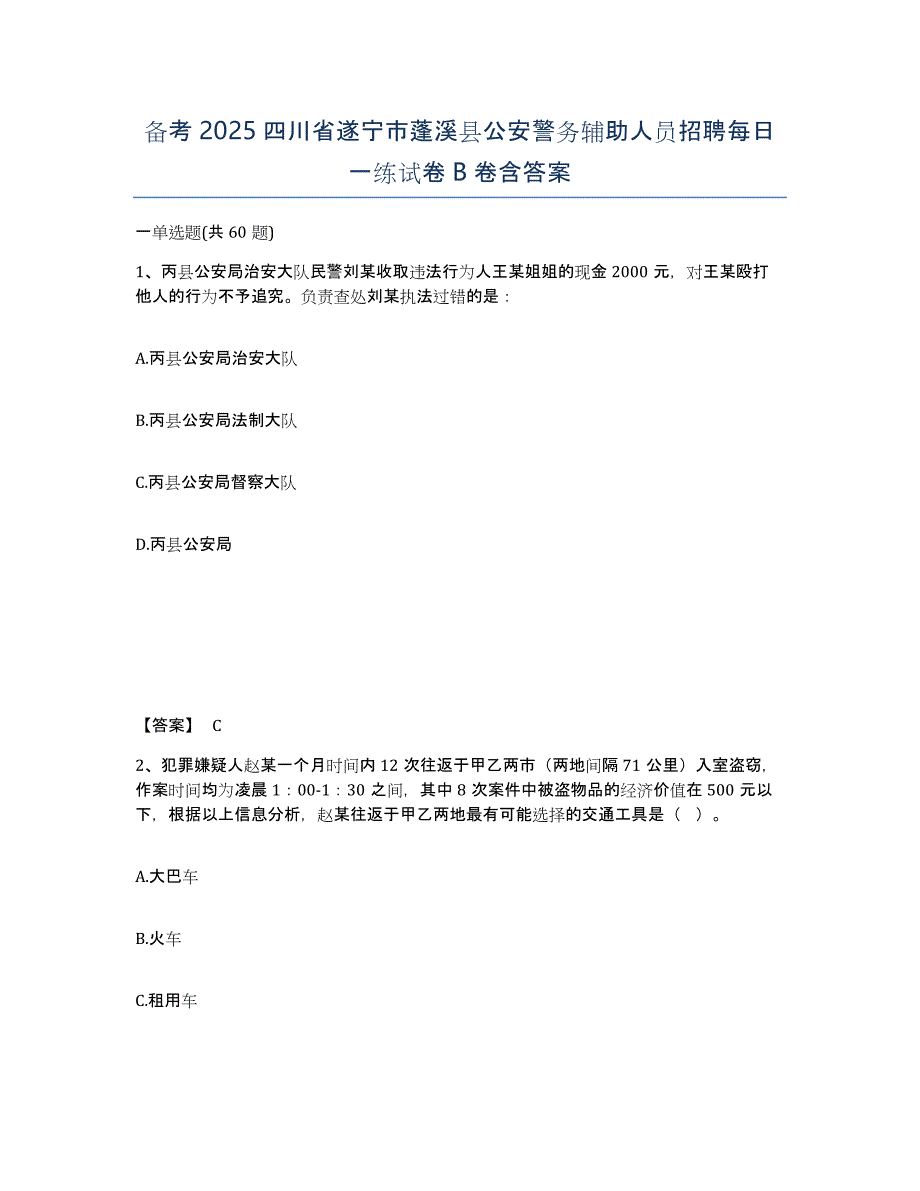 备考 2025 四川省遂宁市蓬溪县公安警务辅助人员招聘每日一练试卷 B 卷含答案

一单选题(共 60 题)

1、丙县公安局治安大队民警刘某收取违法行为人王某姐姐的现金 2000 元，对王某殴打他人的行为不予追究。负责查处刘某执法过错的是：

A.丙县公安局治安大队

B.丙县公安局法制大队

C.丙县公安局督察大队

D.丙县公安局

【答案】 C

2、犯罪嫌疑人赵某一个月时间内 12 次往返于甲乙两市（两地间隔 71 公里）入室盗窃，作案时间均为凌晨 1：00-1：30 之间，其中 8 次案件中被盗物品的经济价值在 500 元以下，根据以上信息分析，赵某往返于甲乙两地最有可能选择的交通工具是（ ）。

A.大巴车

B.火车

C.租用车